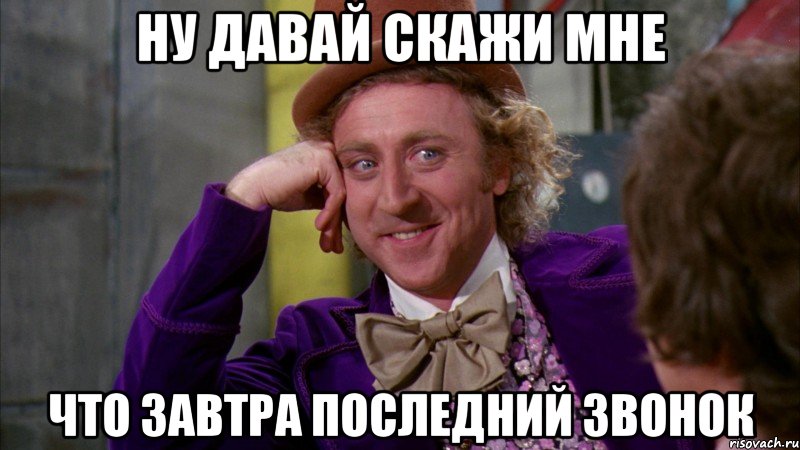 НУ ДАВАЙ СКАЖИ МНЕ

ЧТО ЗАВТРА ПОСЛЕДНИЙ ЗВОНОК

risovach.ru